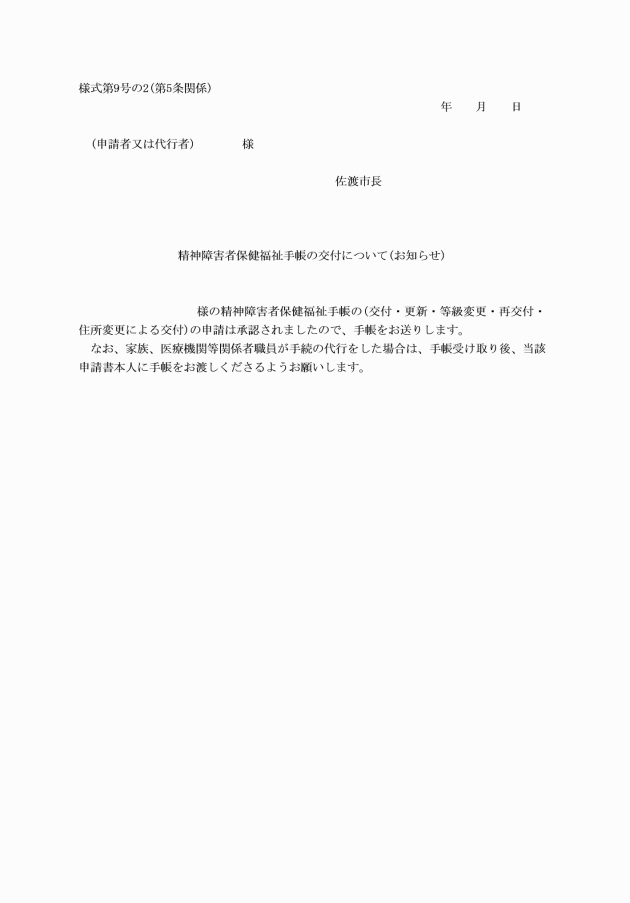 様式第9号の2(第5条関係)

年　　月　　日

(申請者又は代行者)　　　　様

佐渡市長

精神障害者保健福祉手帳の交付について(お知らせ)

様の精神障害者保健福祉手帳の(交付・更新・等級変更・再交付・住所変更による交付)の申請は承認されましたので、手帳をお送りします。

なお、家族、医療機関等関係者職員が手続の代行をした場合は、手帳受け取り後、当該申請書本人に手帳をお渡しくださるようお願いします。